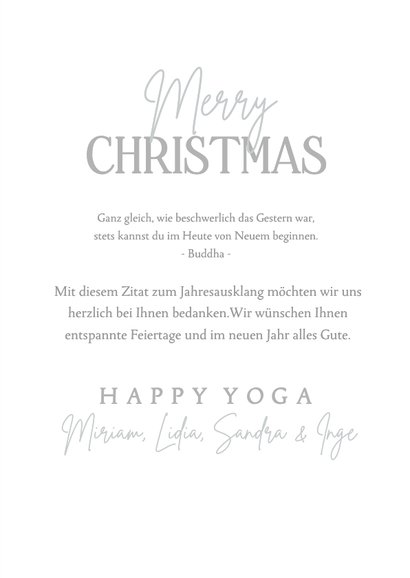 Merry
CHRISTMAS

Ganz gleich, wie beschwerlich das Gestern war, stets kannst du im Heute von Neuem beginnen.
- Buddha -

Mit diesem Zitat zum Jahresausklang möchten wir uns herzlich bei Ihnen bedanken.Wir wünschen Ihnen entspannte Feiertage und im neuen Jahr alles Gute.

HAPPY YOGA
Miriam, Lidia, Sandra & Inge